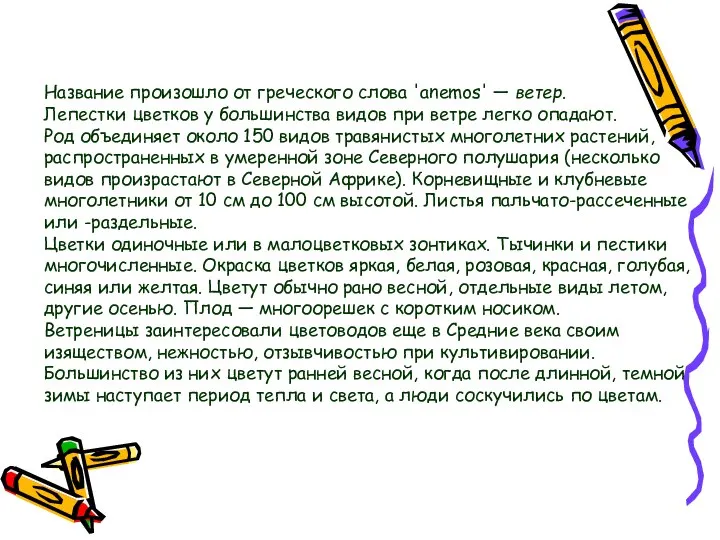 Название произошло от греческого слова 'anemos' — ветер.
Лепестки цветков у большинства видов при ветре легко опадают.
Род объединяет около 150 видов травянистых многолетних растений, распространенных в умеренной зоне Северного полушария (несколько видов произрастают в Северной Африке). Корневищные и клубневые многолетники от 10 см до 100 см высотой. Листья пальчато-рассеченные или -раздельные.
Цветки одиночные или в малоцветковых зонтиках. Тычинки и пестики многочисленные. Окраска цветков яркая, белая, розовая, красная, голубая, синяя или желтая. Цветут обычно рано весной, отдельные виды летом, другие осенью. Плод — многоорешек с коротким носиком.
Ветреницы заинтересовали цветоводов еще в Средние века своим изяществом, нежностью, отзывчивостью при культивировании.
Большинство из них цветут ранней весной, когда после длинной, темной зимы наступает период тепла и света, а люди соскучились по цветам.